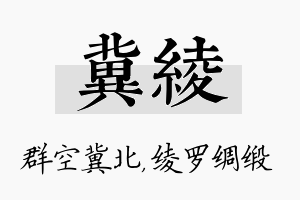 冀綾

群空冀北,绫罗绸缎